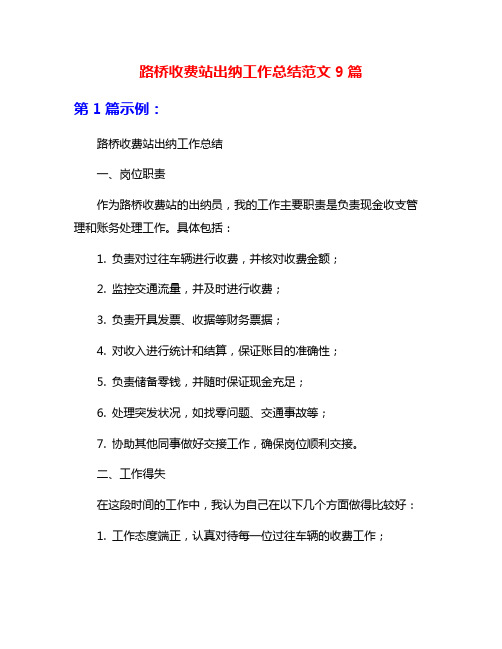 路桥收费站出纳工作总结范文 9 篇

第 1 篇示例：

路桥收费站出纳工作总结

一、岗位职责

作为路桥收费站的出纳员，我的工作主要职责是负责现金收支管理和账务处理工作。具体包括：

1. 负责对过往车辆进行收费，并核对收费金额；

2. 监控交通流量，并及时进行收费；

3. 负责开具发票、收据等财务票据；

4. 对收入进行统计和结算，保证账目的准确性；

5. 负责储备零钱，并随时保证现金充足；

6. 处理突发状况，如找零问题、交通事故等；

7. 协助其他同事做好交接工作，确保岗位顺利交接。

二、工作得失

在这段时间的工作中，我认为自己在以下几个方面做得比较好：

1. 工作态度端正，认真对待每一位过往车辆的收费工作；